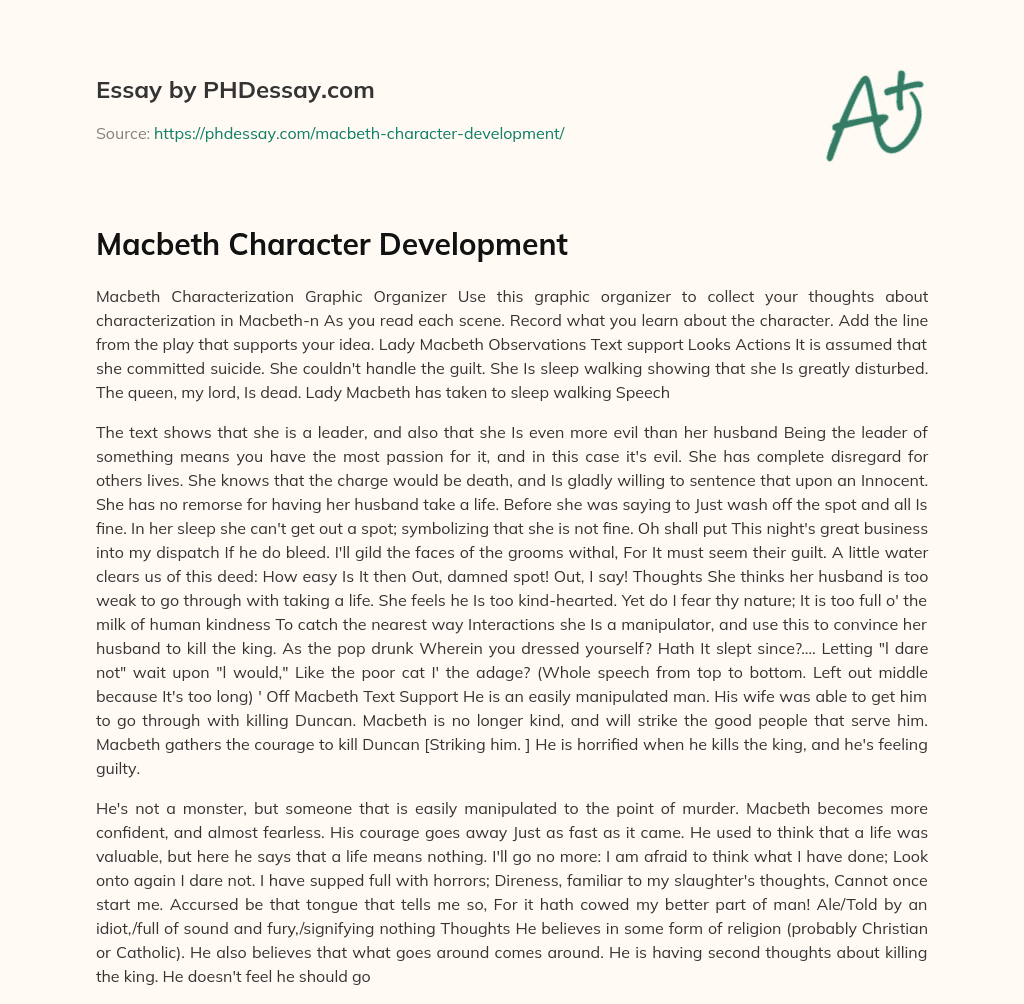 Essay by PHDessay.com

Source: https://phdessay.com/macbeth-character-development/

A+

Macbeth Character Development

Macbeth Characterization Graphic Organizer Use this graphic organizer to collect your thoughts about characterization in Macbeth-n As you read each scene. Record what you learn about the character. Add the line from the play that supports your idea. Lady Macbeth Observations Text support Looks Actions It is assumed that she committed suicide. She couldn't handle the guilt. She Is sleep walking showing that she Is greatly disturbed. The queen, my lord, Is dead. Lady Macbeth has taken to sleep walking Speech

The text shows that she is a leader, and also that she Is even more evil than her husband Being the leader of something means you have the most passion for it, and in this case it's evil. She has complete disregard for others lives. She knows that the charge would be death, and Is gladly willing to sentence that upon an Innocent. She has no remorse for having her husband take a life. Before she was saying to Just wash off the spot and all Is fine. In her sleep she can't get out a spot; symbolizing that she is not fine. Oh shall put This night's great business into my dispatch If he do bleed. I'll gild the faces of the grooms withal, For It must seem their guilt. A little water clears us of this deed: How easy Is It then Out, damned spot! Out, I say! Thoughts She thinks her husband is too weak to go through with taking a life. She feels he Is too kind-hearted. Yet do I fear thy nature; It is too full o' the milk of human kindness To catch the nearest way Interactions she Is a manipulator, and use this to convince her husband to kill the king. As the pop drunk Wherein you dressed yourself? Hath It slept since?.... Letting "l dare not" wait upon "l would," Like the poor cat I' the adage? (Whole speech from top to bottom. Left out middle because It's too long) ' Off Macbeth Text Support He is an easily manipulated man. His wife was able to get him to go through with killing Duncan. Macbeth is no longer kind, and will strike the good people that serve him. Macbeth gathers the courage to kill Duncan [Striking him. ] He is horrified when he kills the king, and he's feeling guilty.

He's not a monster, but someone that is easily manipulated to the point of murder. Macbeth becomes more confident, and almost fearless. His courage goes away Just as fast as it came. He used to think that a life was valuable, but here he says that a life means nothing. I'll go no more: I am afraid to think what I have done; Look onto again I dare not. I have supped full with horrors; Direness, familiar to my slaughter's thoughts, Cannot once start me. Accursed be that tongue that tells me so, For it hath cowed my better part of man! Ale/Told by an idiot,/full of sound and fury,/signifying nothing Thoughts He believes in some form of religion (probably Christian or Catholic). He also believes that what goes around comes around. He is having second thoughts about killing the king. He doesn't feel he should go